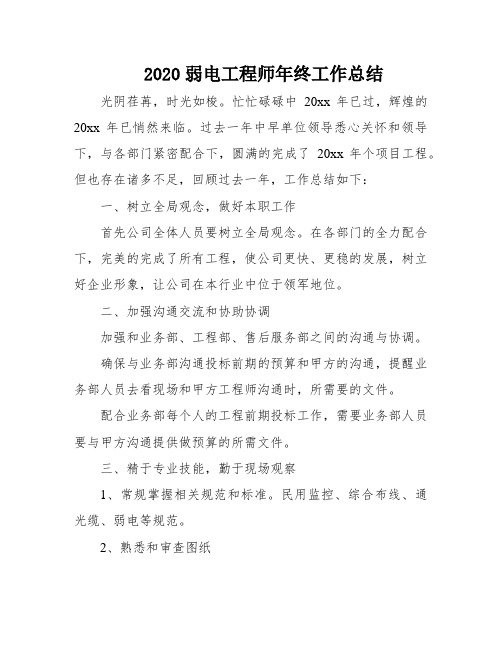 2020 弱电工程师年终工作总结

光阴荏苒，时光如梭。忙忙碌碌中 20xx 年已过，辉煌的 20xx 年已悄然来临。过去一年中早单位领导悉心关怀和领导下，与各部门紧密配合下，圆满的完成了 20xx 年个项目工程。但也存在诸多不足，回顾过去一年，工作总结如下：

一、树立全局观念，做好本职工作

首先公司全体人员要树立全局观念。在各部门的全力配合下，完美的完成了所有工程，使公司更快、更稳的发展，树立好企业形象，让公司在本行业中位于领军地位。

二、加强沟通交流和协助协调

加强和业务部、工程部、售后服务部之间的沟通与协调。

确保与业务部沟通投标前期的预算和甲方的沟通，提醒业务部人员去看现场和甲方工程师沟通时，所需要的文件。

配合业务部每个人的工程前期投标工作，需要业务部人员要与甲方沟通提供做预算的所需文件。

三、精于专业技能，勤于现场观察

1、常规掌握相关规范和标准。民用监控、综合布线、通光缆、弱电等规范。

2、熟悉和审查图纸